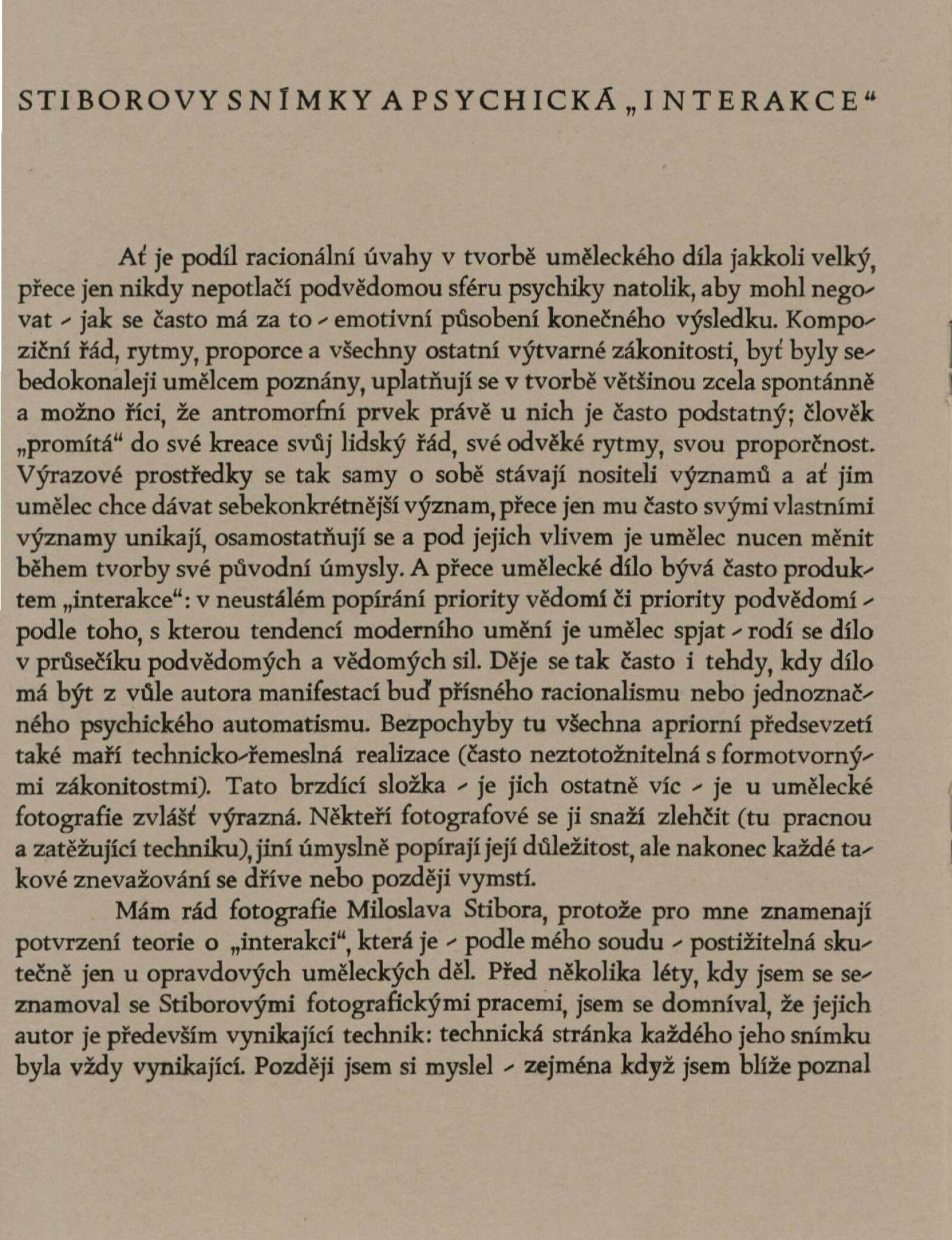 STIBOROVY SNÍMKY A PSYCHICKÁ „INTERAKCE“

Ať je podíl racionální úvahy v tvorbě uměleckého díla jakkoli velký, přece jen nikdy nepotlačí podvědomou sféru psychiky natolik, aby mohl negovat - jak se často má za to - emotivní působení konečného výsledku. Kompoziční řád, rytmy, proporce a všechny ostatní výtvarné zákonitosti, byť byly sebedokonaleji umělcem poznány, uplatňují se v tvorbě většinou zcela spontánně a možno říci, že antromorfní prvek právě u nich je často podstatný; člověk „promítá“ do své kreace svůj lidský řád, své odvěké rytmy, svou proporčnost. Výrazové prostředky se tak samy o sobě stávají nositeli významů a ať jim umělec chce dávat sebekonkrétnější význam, přece jen mu často svými vlastními významy unikají, osamostatňují se a pod jejich vlivem je umělec nucen měnit během tvorby své původní úmysly. A přece umělecké dílo bývá často produktem „interakce“: v neustálém popírání priority vědomí či priority podvědomí - podle toho, s kterou tendencí moderního umění je umělec spjat - rodí se dílo v průsečíku podvědomých a vědomých sil. Děje se tak často i tehdy, kdy dílo má být z vůle autora manifestací buď přísného racionalismu nebo jednoznačného psychického automatismu. Bezpochyby tu všechna apriorní předsevzetí také maří technicko-řemeslná realizace (často neztotožnitelná s formotvornými zákonitostmi). Tato brzdící složka - je jich ostatně víc - je u umělecké fotografie zvlášť výrazná. Někteří fotografové se ji snaží zlehčit (tu pracnou a zatěžující techniku), jiní úmyslně popírají její důležitost, ale nakonec každé takové znevažování se dříve nebo později vymstí.

Mám rád fotografie Miloslava Stibora, protože pro mne znamenají potvrzení teorie o „interakci“, která je - podle mého soudu - postižitelná skutečně jen u opravdových uměleckých děl. Před několika léty, kdy jsem se seznamoval se Stiborovými fotografickými pracemi, jsem se domníval, že jejich autor je především vynikající technik: technická stránka každého jeho snímku byla vždy vynikající. Později jsem si myslel - zejména když jsem blíže poznal